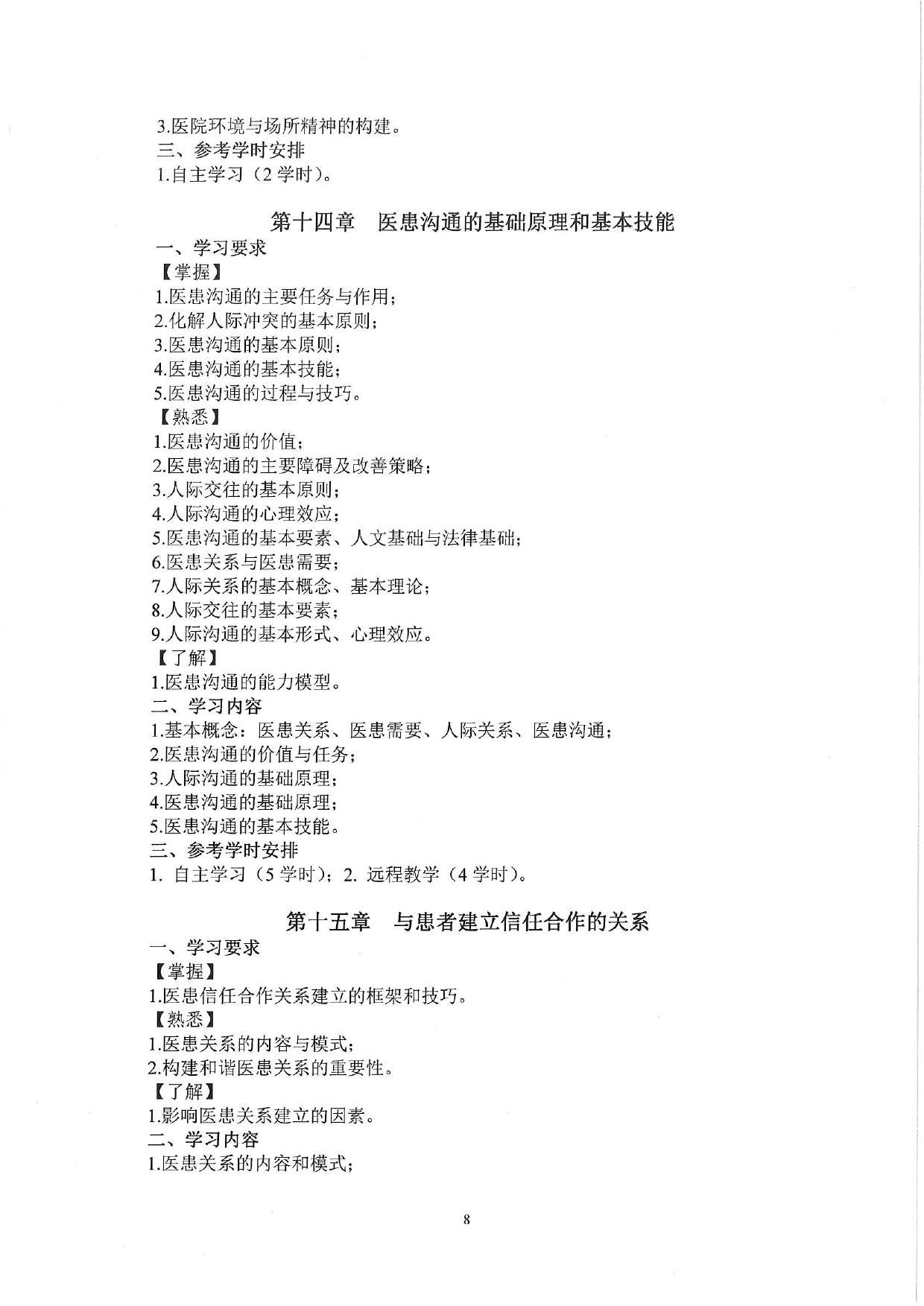 3.医院环境与场所精神的构建。
三、参考学时安排
1.自主学习（2 学时）。

第十四章　医患沟通的基础原理和基本技能
一、学习要求
【掌握】
1.医患沟通的主要任务与作用；
2.化解人际冲突的基本原则；
3.医患沟通的基本原则；
4.医患沟通的基本技能；
5.医患沟通的过程与技巧。
【熟悉】
1.医患沟通的价值；
2.医患沟通的主要障碍及改善策略；
3.人际交往的基本原则；
4.人际沟通的心理效应；
5.医患沟通的基本要素、人文基础与法律基础；
6.医患关系与医患需要；
7.人际关系的基本概念、基本理论；
8.人际交往的基本要素；
9.人际沟通的基本形式、心理效应。
【了解】
1.医患沟通的能力模型。
二、学习内容
1.基本概念：医患关系、医患需要、人际关系、医患沟通；
2.医患沟通的价值与任务；
3.人际沟通的基础原理；
4.医患沟通的基础原理；
5.医患沟通的基本技能。
三、参考学时安排
1. 自主学习（5 学时）；2. 远程教学（4 学时）。

第十五章　与患者建立信任合作的关系
一、学习要求
【掌握】
1.医患信任合作关系建立的框架和技巧。
【熟悉】
1.医患关系的内容与模式；
2.构建和谐医患关系的重要性。
【了解】
1.影响医患关系建立的因素。
二、学习内容
1.医患关系的内容和模式；

8